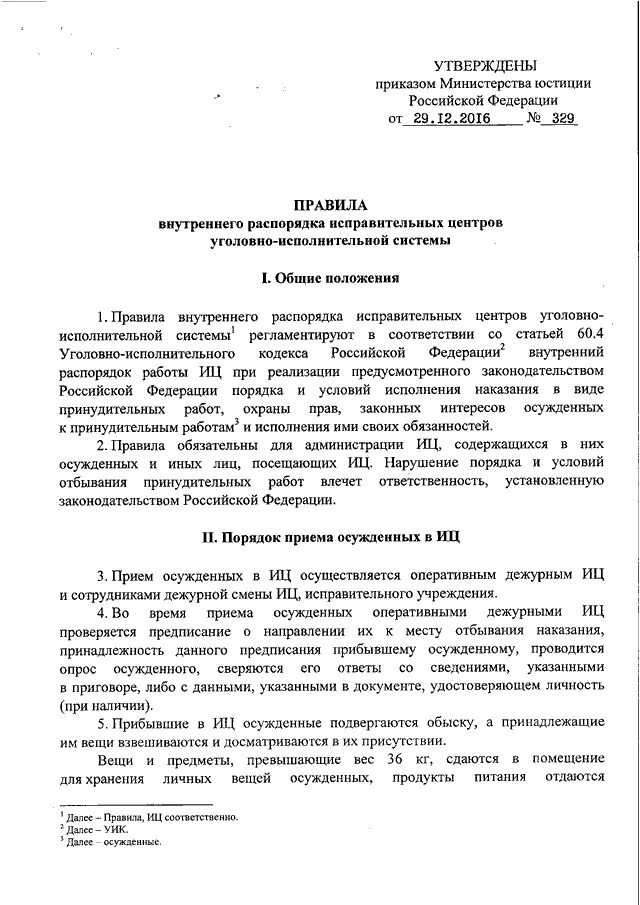 УТВЕРЖДЕНЫ
приказом Министерства юстиции Российской Федерации
от 29.12.2016 № 329

ПРАВИЛА
внутреннего распорядка исправительных центров уголовно-исполнительной системы

I. Общие положения

1. Правила внутреннего распорядка исправительных центров уголовно-исполнительной системы$^1$ регламентируют в соответствии со статьей 60.4 Уголовно-исполнительного кодекса Российской Федерации$^2$ внутренний распорядок работы ИЦ при реализации предусмотренного законодательством Российской Федерации порядка и условий исполнения наказания в виде принудительных работ, охраны прав, законных интересов осужденных к принудительным работам$^3$ и исполнения ими своих обязанностей.

2. Правила обязательны для администрации ИЦ, содержащихся в них осужденных и иных лиц, посещающих ИЦ. Нарушение порядка и условий отбывания принудительных работ влечет ответственность, установленную законодательством Российской Федерации.

II. Порядок приема осужденных в ИЦ

3. Прием осужденных в ИЦ осуществляется оперативным дежурным ИЦ и сотрудниками дежурной смены ИЦ, исправительного учреждения.

4. Во время приема осужденных оперативными дежурными ИЦ проверяется предписание о направлении их к месту отбывания наказания, принадлежность данного предписания прибывшему осужденному, проводится опрос осужденного, сверяются его ответы со сведениями, указанными в приговоре, либо с данными, указанными в документе, удостоверяющем личность (при наличии).

5. Прибывшие в ИЦ осужденные подвергаются обыску, а принадлежащие им вещи взвешиваются и досматриваются в их присутствии.

Вещи и предметы, превышающие вес 36 кг, сдаются в помещение для хранения личных вещей осужденных, продукты питания отдаются

$^1$ Далее – Правила, ИЦ соответственно.
$^2$ Далее – УИК.
$^3$ Далее – осужденные.